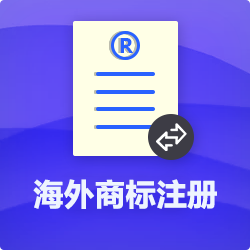 ®

海外商标注册